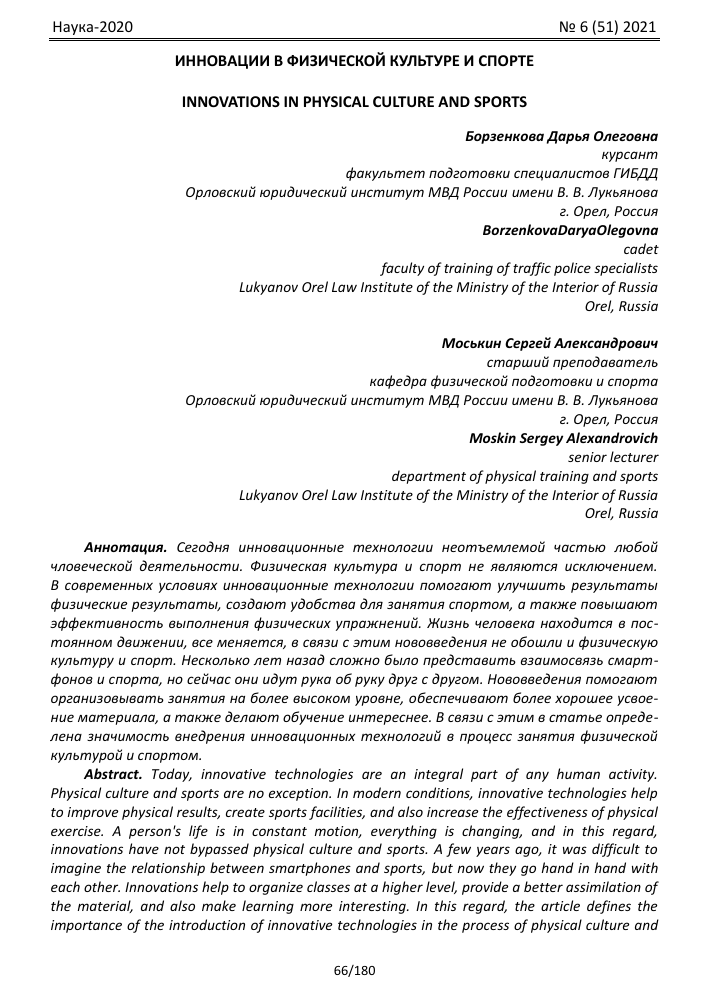 Наука-2020 № 6 (51) 2021

ИННОВАЦИИ В ФИЗИЧЕСКОЙ КУЛЬТУРЕ И СПОРТЕ

INNOVATIONS IN PHYSICAL CULTURE AND SPORTS

Борзенкова Дарья Олеговна
курсант
факультет подготовки специалистов ГИБДД
Орловский юридический институт МВД России имени В. В. Лукьянова
г. Орел, Россия
BorzenkovaDaryaOlegovna
cadet
faculty of training of traffic police specialists
Lukyanov Orel Law Institute of the Ministry of the Interior of Russia
Orel, Russia

Моськин Сергей Александрович
старший преподаватель
кафедра физической подготовки и спорта
Орловский юридический институт МВД России имени В. В. Лукьянова
г. Орел, Россия
Moskin Sergey Alexandrovich
senior lecturer
department of physical training and sports
Lukyanov Orel Law Institute of the Ministry of the Interior of Russia
Orel, Russia

Аннотация. Сегодня инновационные технологии неотъемлемой частью любой человеческой деятельности. Физическая культура и спорт не являются исключением. В современных условиях инновационные технологии помогают улучшить результаты физические результаты, создают удобства для занятия спортом, а также повышают эффективность выполнения физических упражнений. Жизнь человека находится в постоянном движении, все меняется, в связи с этим нововведения не обошли и физическую культуру и спорт. Несколько лет назад сложно было представить взаимосвязь смартфонов и спорта, но сейчас они идут рука об руку друг с другом. Нововведения помогают организовывать занятия на более высоком уровне, обеспечивают более хорошее усвоение материала, а также делают обучение интереснее. В связи с этим в статье определена значимость внедрения инновационных технологий в процесс занятия физической культурой и спортом.

Abstract. Today, innovative technologies are an integral part of any human activity. Physical culture and sports are no exception. In modern conditions, innovative technologies help to improve physical results, create sports facilities, and also increase the effectiveness of physical exercise. A person's life is in constant motion, everything is changing, and in this regard, innovations have not bypassed physical culture and sports. A few years ago, it was difficult to imagine the relationship between smartphones and sports, but now they go hand in hand with each other. Innovations help to organize classes at a higher level, provide a better assimilation of the material, and also make learning more interesting. In this regard, the article defines the importance of the introduction of innovative technologies in the process of physical culture and

66/180